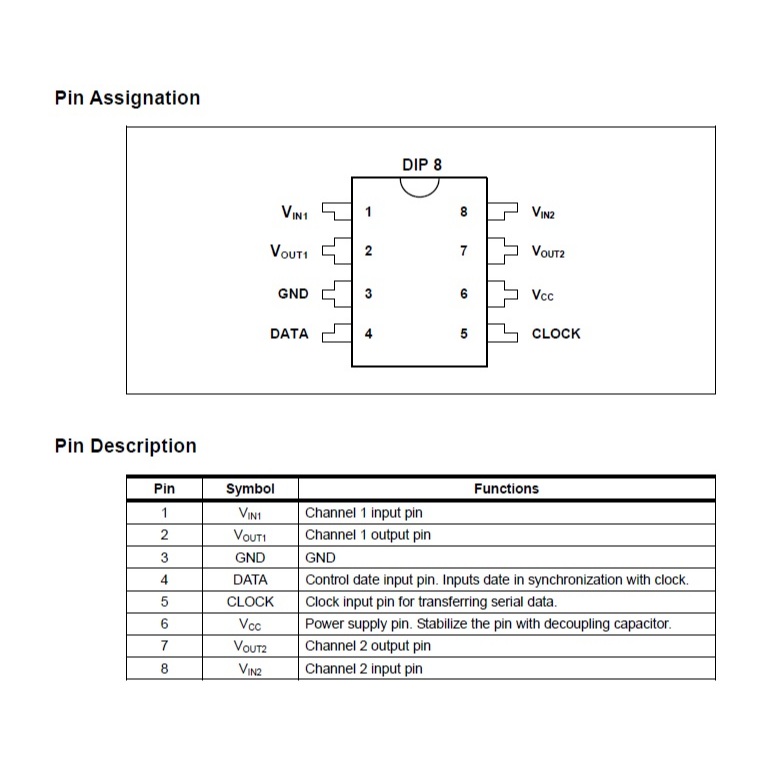 Pin Assignation

DIP 8

$V_{IN1}$ 1
$V_{OUT1}$ 2
GND 3
DATA 4
8 $V_{IN2}$
7 $V_{OUT2}$
6 $V_{CC}$
5 CLOCK

Pin Description

| Pin | Symbol | Functions |
|---|---|---|
| 1 | $V_{IN1}$ | Channel 1 input pin |
| 2 | $V_{OUT1}$ | Channel 1 output pin |
| 3 | GND | GND |
| 4 | DATA | Control date input pin. Inputs date in synchronization with clock. |
| 5 | CLOCK | Clock input pin for transferring serial data. |
| 6 | $V_{CC}$ | Power supply pin. Stabilize the pin with decoupling capacitor. |
| 7 | $V_{OUT2}$ | Channel 2 output pin |
| 8 | $V_{IN2}$ | Channel 2 input pin |